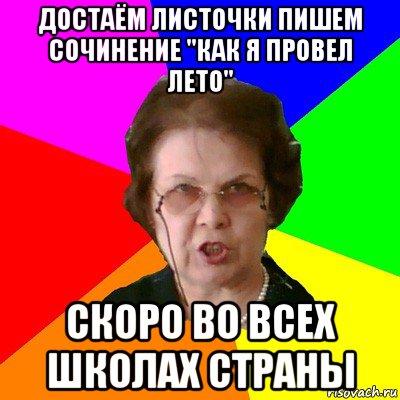 ДОСТАЁМ ЛИСТОЧКИ ПИШЕМ СОЧИНЕНИЕ "КАК Я ПРОВЕЛ ЛЕТО"

СКОРО ВО ВСЕХ ШКОЛАХ СТРАНЫ

risovach.ru